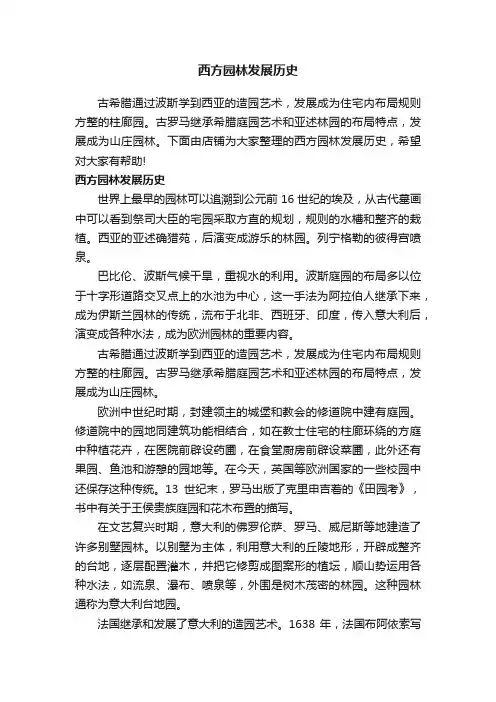 西方园林发展历史

古希腊通过波斯学到西亚的造园艺术，发展成为住宅内布局规则方整的柱廊园。古罗马继承希腊庭园艺术和亚述林园的布局特点，发展成为山庄园林。下面由店铺为大家整理的西方园林发展历史，希望对大家有帮助!

西方园林发展历史

世界上最早的园林可以追溯到公元前 16 世纪的埃及，从古代墓画中可以看到祭司大臣的宅园采取方直的规划，规则的水槽和整齐的栽植。西亚的亚述确猎苑，后演变成游乐的林园。列宁格勒的彼得宫喷泉。

巴比伦、波斯气候干旱，重视水的利用。波斯庭园的布局多以位于十字形道路交叉点上的水池为中心，这一手法为阿拉伯人继承下来，成为伊斯兰园林的传统，流布于北非、西班牙、印度，传入意大利后，演变成各种水法，成为欧洲园林的重要内容。

古希腊通过波斯学到西亚的造园艺术，发展成为住宅内布局规则方整的柱廊园。古罗马继承希腊庭园艺术和亚述林园的布局特点，发展成为山庄园林。

欧洲中世纪时期，封建领主的城堡和教会的修道院中建有庭园。修道院中的园地同建筑功能相结合，如在教士住宅的柱廊环绕的方庭中种植花卉，在医院前辟设药圃，在食堂厨房前辟设菜圃，此外还有果园、鱼池和游憩的园地等。在今天，英国等欧洲国家的一些校园中还保存这种传统。13 世纪末，罗马出版了克里申吉著的《田园考》，书中有关于王侯贵族庭园和花木布置的描写。

在文艺复兴时期，意大利的佛罗伦萨、罗马、威尼斯等地建造了许多别墅园林。以别墅为主体，利用意大利的丘陵地形，开辟成整齐的台地，逐层配置灌木，并把它修剪成图案形的植坛，顺山势运用各种水法，如流泉、瀑布、喷泉等，外围是树木茂密的林园。这种园林通称为意大利台地园。

法国继承和发展了意大利的造园艺术。1638 年，法国布阿依索写